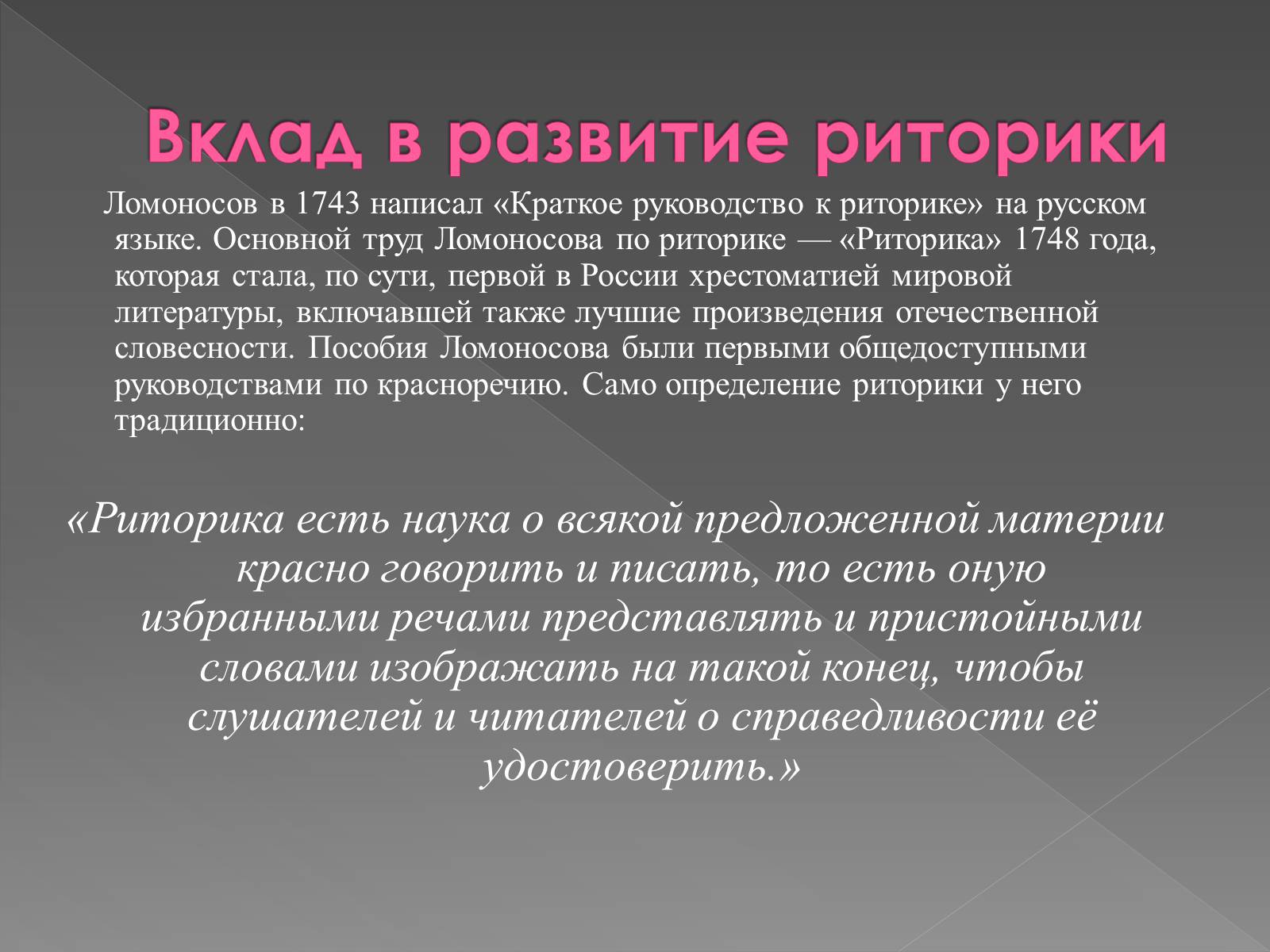 Вклад в развитие риторики

Ломоносов в 1743 написал «Краткое руководство к риторике» на русском языке. Основной труд Ломоносова по риторике — «Риторика» 1748 года, которая стала, по сути, первой в России хрестоматией мировой литературы, включавшей также лучшие произведения отечественной словесности. Пособия Ломоносова были первыми общедоступными руководствами по красноречию. Само определение риторики у него традиционно:

«Риторика есть наука о всякой предложенной материи красно говорить и писать, то есть оную избранными речами представлять и пристойными словами изображать на такой конец, чтобы слушателей и читателей о справедливости её удостоверить.»